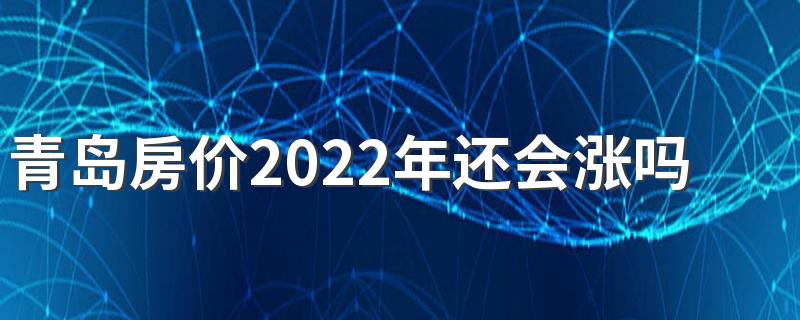 青岛房价2022年还会涨吗